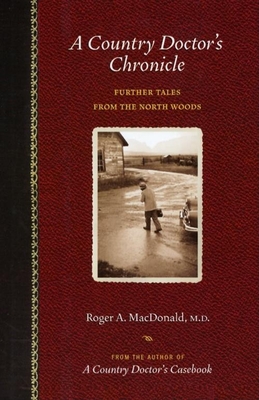 A Country Doctor's Chronicle

FURTHER TALES FROM THE NORTH WOODS

Roger A. MacDonald, M.D.

FROM THE AUTHOR OF
A Country Doctor's Casebook